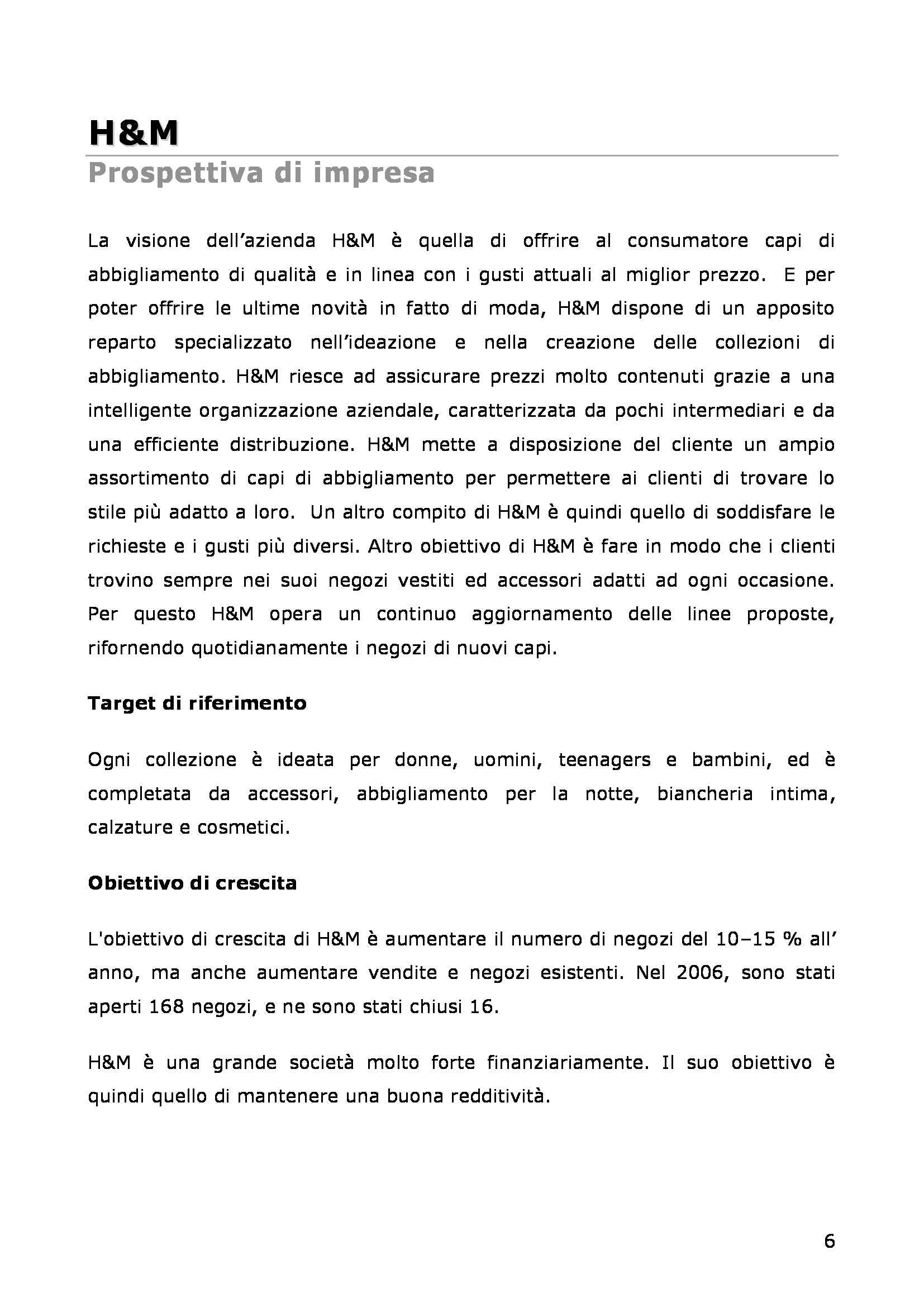 H&M
Prospettiva di impresa

La visione dell'azienda H&M è quella di offrire al consumatore capi di abbigliamento di qualità e in linea con i gusti attuali al miglior prezzo. E per poter offrire le ultime novità in fatto di moda, H&M dispone di un apposito reparto specializzato nell'ideazione e nella creazione delle collezioni di abbigliamento. H&M riesce ad assicurare prezzi molto contenuti grazie a una intelligente organizzazione aziendale, caratterizzata da pochi intermediari e da una efficiente distribuzione. H&M mette a disposizione del cliente un ampio assortimento di capi di abbigliamento per permettere ai clienti di trovare lo stile più adatto a loro. Un altro compito di H&M è quindi quello di soddisfare le richieste e i gusti più diversi. Altro obiettivo di H&M è fare in modo che i clienti trovino sempre nei suoi negozi vestiti ed accessori adatti ad ogni occasione. Per questo H&M opera un continuo aggiornamento delle linee proposte, rifornendo quotidianamente i negozi di nuovi capi.

Target di riferimento

Ogni collezione è ideata per donne, uomini, teenagers e bambini, ed è completata da accessori, abbigliamento per la notte, biancheria intima, calzature e cosmetici.

Obiettivo di crescita

L'obiettivo di crescita di H&M è aumentare il numero di negozi del 10–15 % all' anno, ma anche aumentare vendite e negozi esistenti. Nel 2006, sono stati aperti 168 negozi, e ne sono stati chiusi 16.

H&M è una grande società molto forte finanziariamente. Il suo obiettivo è quindi quello di mantenere una buona redditività.

6